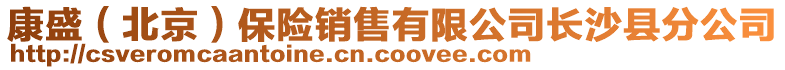 康盛（北京）保险销售有限公司长沙县分公司
http://csveromcaantoine.cn.coovee.com